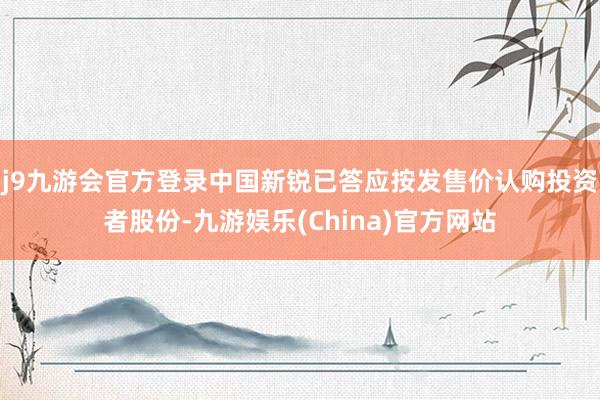 j9九游会官方登录中国新锐已答应按发售价认购投资者股份-九游娱乐(China)官方网站